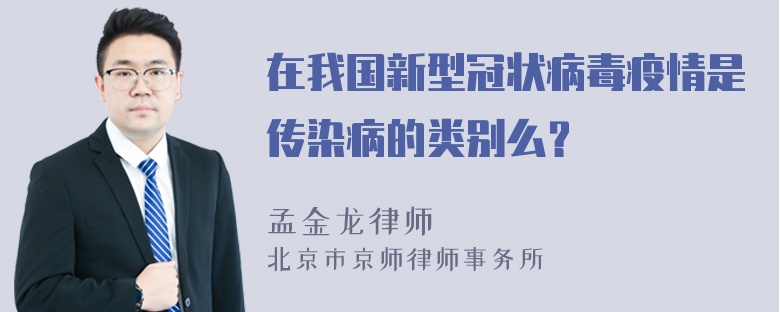 在我国新型冠状病毒疫情是传染病的类别么？

孟金龙律师
北京市京师律师事务所